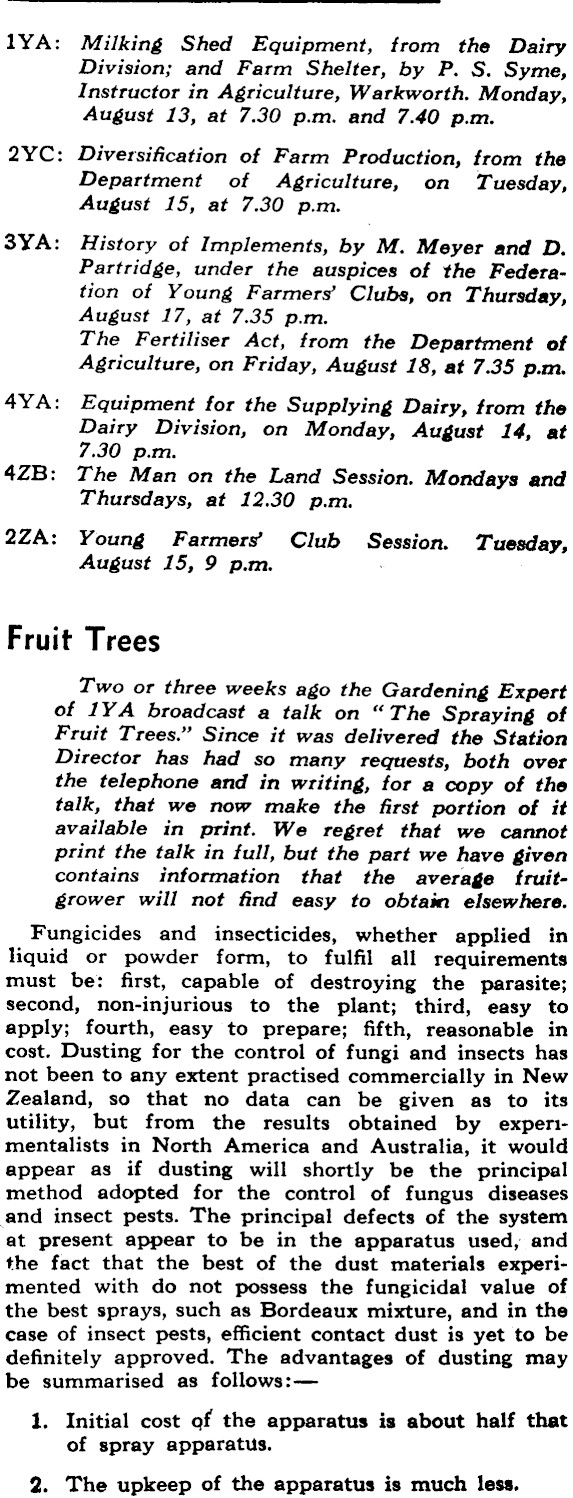 1YA: Milking Shed Equipment, from the Dairy Division; and Farm Shelter, by P. S. Syme, Instructor in Agriculture, Warkworth. Monday, August 13, at 7.30 p.m. and 7.40 p.m.

2YC: Diversification of Farm Production, from the Department of Agriculture, on Tuesday, August 15, at 7.30 p.m.

3YA: History of Implements, by M. Meyer and D. Partridge, under the auspices of the Federation of Young Farmers' Clubs, on Thursday, August 17, at 7.35 p.m.
The Fertiliser Act, from the Department of Agriculture, on Friday, August 18, at 7.35 p.m.

4YA: Equipment for the Supplying Dairy, from the Dairy Division, on Monday, August 14, at 7.30 p.m.

4ZB: The Man on the Land Session. Mondays and Thursdays, at 12.30 p.m.

2ZA: Young Farmers' Club Session. Tuesday, August 15, 9 p.m.

Fruit Trees

Two or three weeks ago the Gardening Expert of 1YA broadcast a talk on "The Spraying of Fruit Trees." Since it was delivered the Station Director has had so many requests, both over the telephone and in writing, for a copy of the talk, that we now make the first portion of it available in print. We regret that we cannot print the talk in full, but the part we have given contains information that the average fruitgrower will not find easy to obtain elsewhere.

Fungicides and insecticides, whether applied in liquid or powder form, to fulfil all requirements must be: first, capable of destroying the parasite; second, non-injurious to the plant; third, easy to apply; fourth, easy to prepare; fifth, reasonable in cost. Dusting for the control of fungi and insects has not been to any extent practised commercially in New Zealand, so that no data can be given as to its utility, but from the results obtained by experimentalists in North America and Australia, it would appear as if dusting will shortly be the principal method adopted for the control of fungus diseases and insect pests. The principal defects of the system at present appear to be in the apparatus used, and the fact that the best of the dust materials experimented with do not possess the fungicidal value of the best sprays, such as Bordeaux mixture, and in the case of insect pests, efficient contact dust is yet to be definitely approved. The advantages of dusting may be summarised as follows:—

1. Initial cost of the apparatus is about half that of spray apparatus.

2. The upkeep of the apparatus is much less.